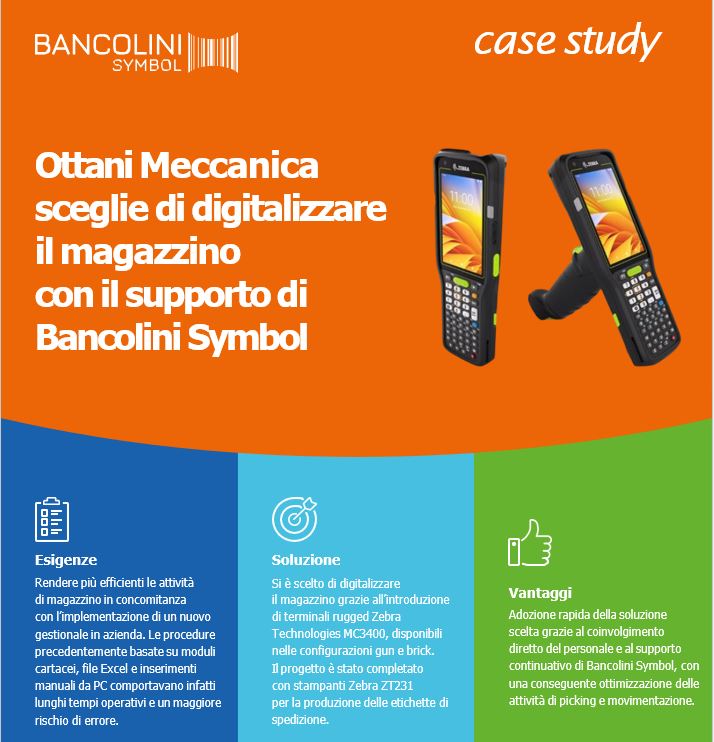 BANCOLINI SYMBOL

case study

Ottani Meccanica sceglie di digitalizzare il magazzino con il supporto di Bancolini Symbol

ZEBRA
11:00

ZEBRA
11:00

Esigenze
Rendere più efficienti le attività di magazzino in concomitanza con l'implementazione di un nuovo gestionale in azienda. Le procedure precedentemente basate su moduli cartacei, file Excel e inserimenti manuali da PC comportavano infatti lunghi tempi operativi e un maggiore rischio di errore.

Soluzione
Si è scelto di digitalizzare il magazzino grazie all'introduzione di terminali rugged Zebra Technologies MC3400, disponibili nelle configurazioni gun e brick.
Il progetto è stato completato con stampanti Zebra ZT231 per la produzione delle etichette di spedizione.

Vantaggi
Adozione rapida della soluzione scelta grazie al coinvolgimento diretto del personale e al supporto continuativo di Bancolini Symbol, con una conseguente ottimizzazione delle attività di picking e movimentazione.